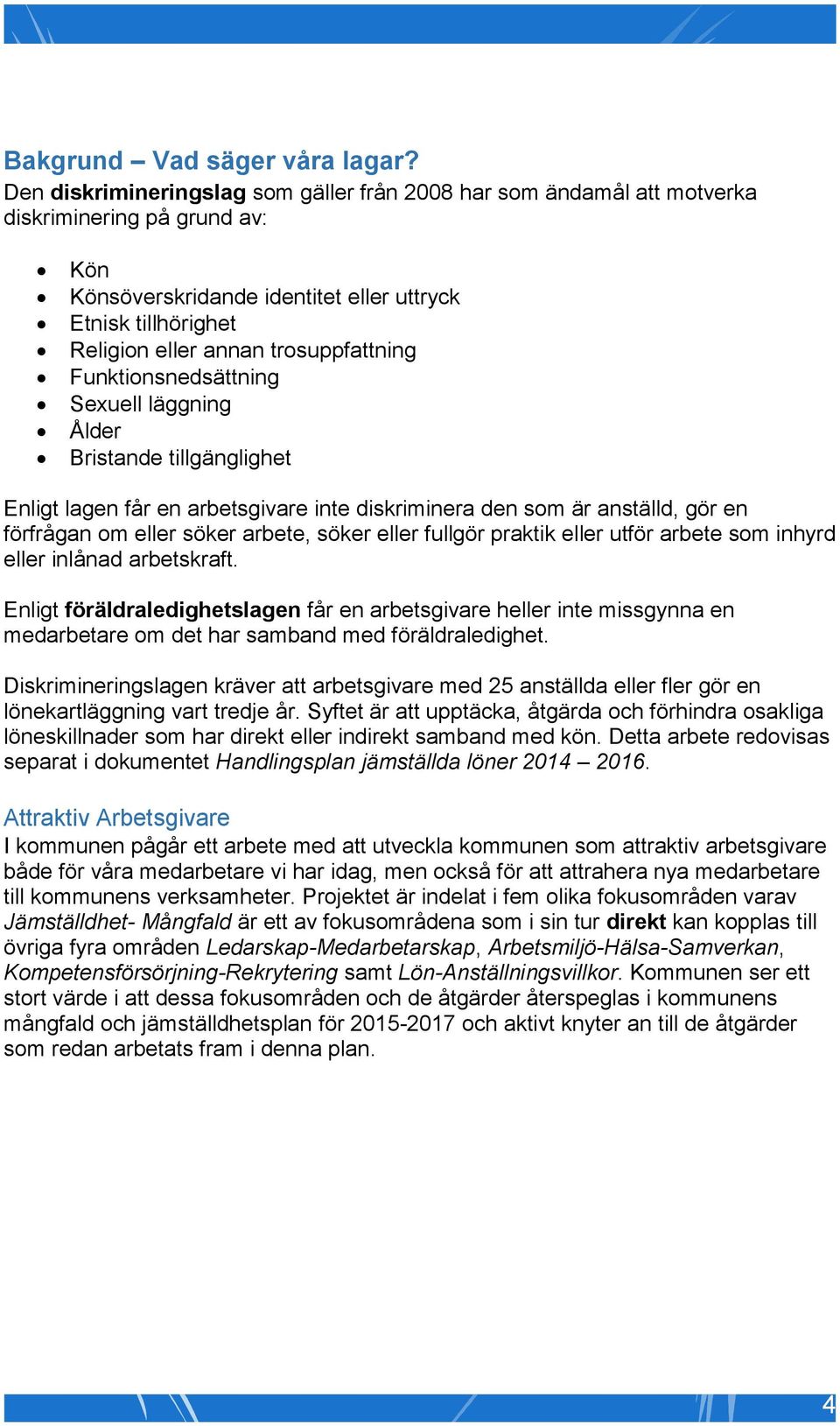 Bakgrund – Vad säger våra lagar?
Den diskrimineringslag som gäller från 2008 har som ändamål att motverka diskriminering på grund av:

- Kön
- Könsöverskridande identitet eller uttryck
- Etnisk tillhörighet
- Religion eller annan trosuppfattning
- Funktionsnedsättning
- Sexuell läggning
- Ålder
- Bristande tillgänglighet

Enligt lagen får en arbetsgivare inte diskriminera den som är anställd, gör en förfrågan om eller söker arbete, söker eller fullgör praktik eller utför arbete som inhyrd eller inlånad arbetskraft.

Enligt föräldraledighetslagen får en arbetsgivare heller inte missgynna en medarbetare om det har samband med föräldraledighet.

Diskrimineringslagen kräver att arbetsgivare med 25 anställda eller fler gör en lönekartläggning vart tredje år. Syftet är att upptäcka, åtgärda och förhindra osakliga löneskillnader som har direkt eller indirekt samband med kön. Detta arbete redovisas separat i dokumentet Handlingsplan jämställda löner 2014 – 2016.

Attraktiv Arbetsgivare
I kommunen pågår ett arbete med att utveckla kommunen som attraktiv arbetsgivare både för våra medarbetare vi har idag, men också för att attrahera nya medarbetare till kommunens verksamheter. Projektet är indelat i fem olika fokusområden varav Jämställdhet- Mångfald är ett av fokusområdena som i sin tur direkt kan kopplas till övriga fyra områden Ledarskap-Medarbetarskap, Arbetsmiljö-Hälsa-Samverkan, Kompetensförsörjning-Rekrytering samt Lön-Anställningsvillkor. Kommunen ser ett stort värde i att dessa fokusområden och de åtgärder återspeglas i kommunens mångfald och jämställdhetsplan för 2015-2017 och aktivt knyter an till de åtgärder som redan arbetats fram i denna plan.

4